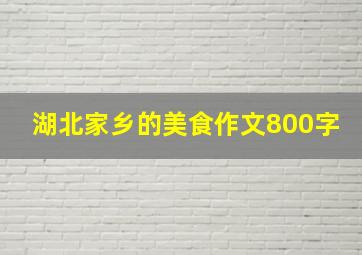 湖北家乡的美食作文800字